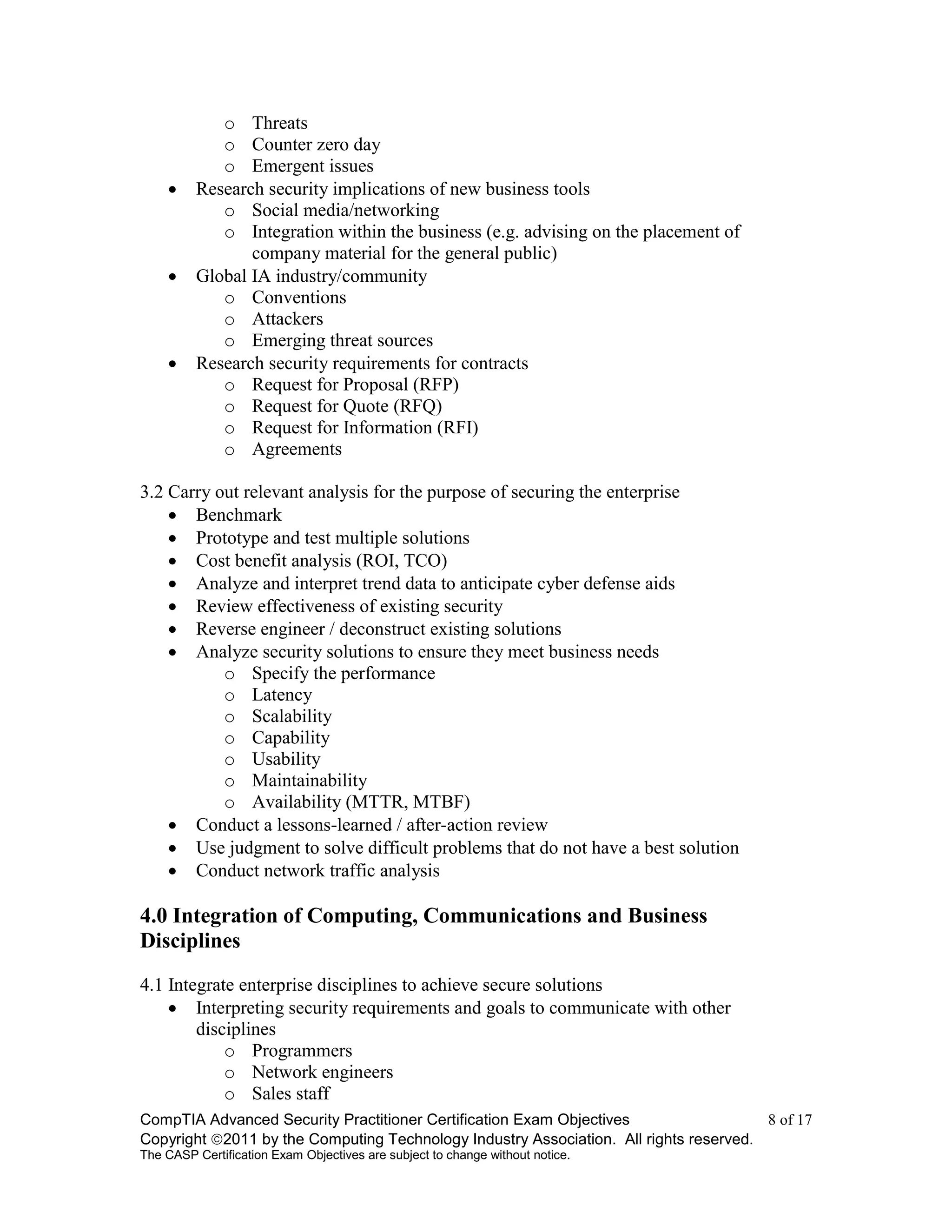 o Threats
o Counter zero day
o Emergent issues
• Research security implications of new business tools
o Social media/networking
o Integration within the business (e.g. advising on the placement of company material for the general public)
• Global IA industry/community
o Conventions
o Attackers
o Emerging threat sources
• Research security requirements for contracts
o Request for Proposal (RFP)
o Request for Quote (RFQ)
o Request for Information (RFI)
o Agreements

3.2 Carry out relevant analysis for the purpose of securing the enterprise
• Benchmark
• Prototype and test multiple solutions
• Cost benefit analysis (ROI, TCO)
• Analyze and interpret trend data to anticipate cyber defense aids
• Review effectiveness of existing security
• Reverse engineer / deconstruct existing solutions
• Analyze security solutions to ensure they meet business needs
o Specify the performance
o Latency
o Scalability
o Capability
o Usability
o Maintainability
o Availability (MTTR, MTBF)
• Conduct a lessons-learned / after-action review
• Use judgment to solve difficult problems that do not have a best solution
• Conduct network traffic analysis

4.0 Integration of Computing, Communications and Business Disciplines

4.1 Integrate enterprise disciplines to achieve secure solutions
• Interpreting security requirements and goals to communicate with other disciplines
o Programmers
o Network engineers
o Sales staff

CompTIA Advanced Security Practitioner Certification Exam Objectives 8 of 17
Copyright ©2011 by the Computing Technology Industry Association. All rights reserved.
The CASP Certification Exam Objectives are subject to change without notice.